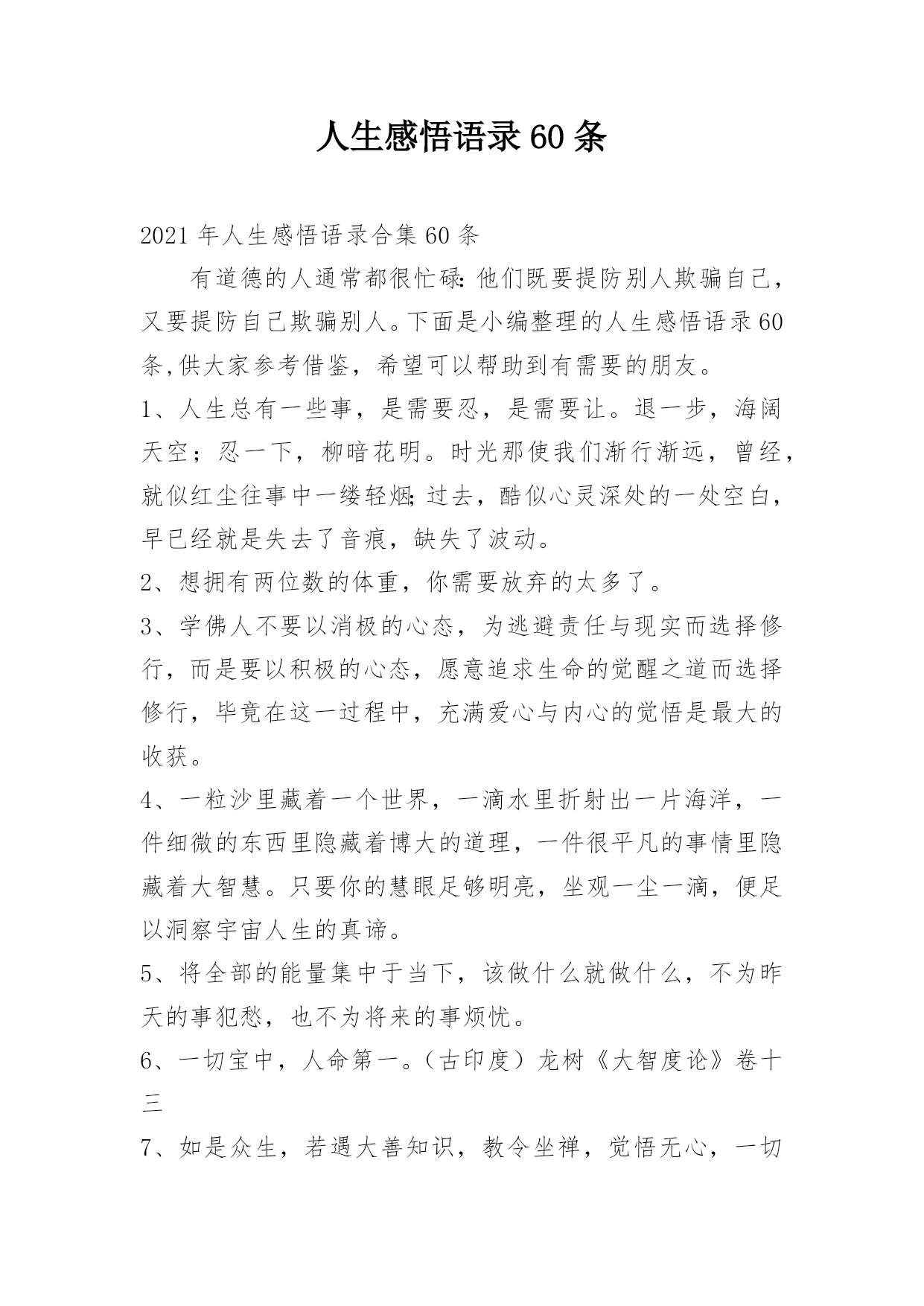 人生感悟语录60条

2021年人生感悟语录合集60条

有道德的人通常都很忙碌:他们既要提防别人欺骗自己，又要提防自己欺骗别人。下面是小编整理的人生感悟语录60条,供大家参考借鉴，希望可以帮助到有需要的朋友。

1、人生总有一些事，是需要忍，是需要让。退一步，海阔天空；忍一下，柳暗花明。时光那使我们渐行渐远，曾经，就似红尘往事中一缕轻烟;过去，酷似心灵深处的一处空白，早已经就是失去了音痕，缺失了波动。

2、想拥有两位数的体重，你需要放弃的太多了。

3、学佛人不要以消极的心态，为逃避责任与现实而选择修行，而是要以积极的心态，愿意追求生命的觉醒之道而选择修行，毕竟在这一过程中，充满爱心与内心的觉悟是最大的收获。

4、一粒沙里藏着一个世界，一滴水里折射出一片海洋，一件细微的东西里隐藏着博大的道理，一件很平凡的事情里隐藏着大智慧。只要你的慧眼足够明亮，坐观一尘一滴，便足以洞察宇宙人生的真谛。

5、将全部的能量集中于当下，该做什么就做什么，不为昨天的事犯愁，也不为将来的事烦忧。

6、一切宝中，人命第一。（古印度）龙树《大智度论》卷十三

7、如是众生，若遇大善知识，教令坐禅，觉悟无心，一切